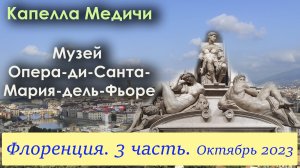 Капелла Медичи

Музей Опера-ди-Санта-Мария-дель-Фьоре

Флоренция. 3 часть. Октябрь 2023